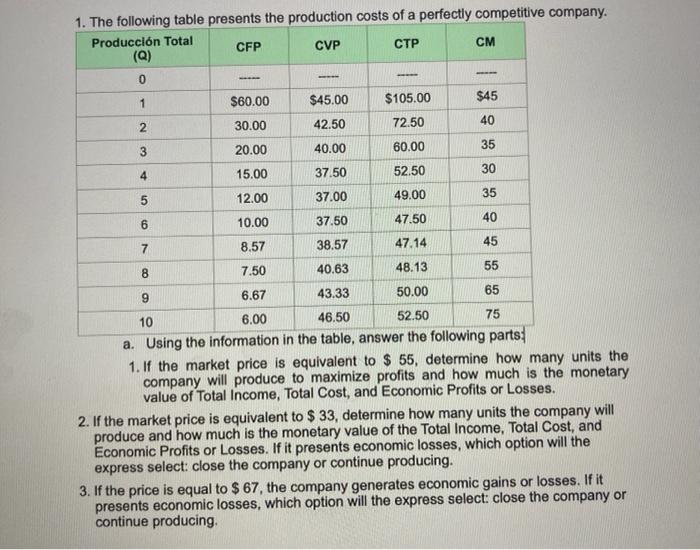 1. The following table presents the production costs of a perfectly competitive company.

| Producción Total (Q) | CFP | CVP | CTP | CM |
|---|---|---|---|---|
| 0 | ----- | ----- | ----- | ----- |
| 1 | $60.00 | $45.00 | $105.00 | $45 |
| 2 | 30.00 | 42.50 | 72.50 | 40 |
| 3 | 20.00 | 40.00 | 60.00 | 35 |
| 4 | 15.00 | 37.50 | 52.50 | 30 |
| 5 | 12.00 | 37.00 | 49.00 | 35 |
| 6 | 10.00 | 37.50 | 47.50 | 40 |
| 7 | 8.57 | 38.57 | 47.14 | 45 |
| 8 | 7.50 | 40.63 | 48.13 | 55 |
| 9 | 6.67 | 43.33 | 50.00 | 65 |
| 10 | 6.00 | 46.50 | 52.50 | 75 |

a. Using the information in the table, answer the following parts:

1. If the market price is equivalent to $ 55, determine how many units the company will produce to maximize profits and how much is the monetary value of Total Income, Total Cost, and Economic Profits or Losses.

2. If the market price is equivalent to $ 33, determine how many units the company will produce and how much is the monetary value of the Total Income, Total Cost, and Economic Profits or Losses. If it presents economic losses, which option will the express select: close the company or continue producing.

3. If the price is equal to $ 67, the company generates economic gains or losses. If it presents economic losses, which option will the express select: close the company or continue producing.